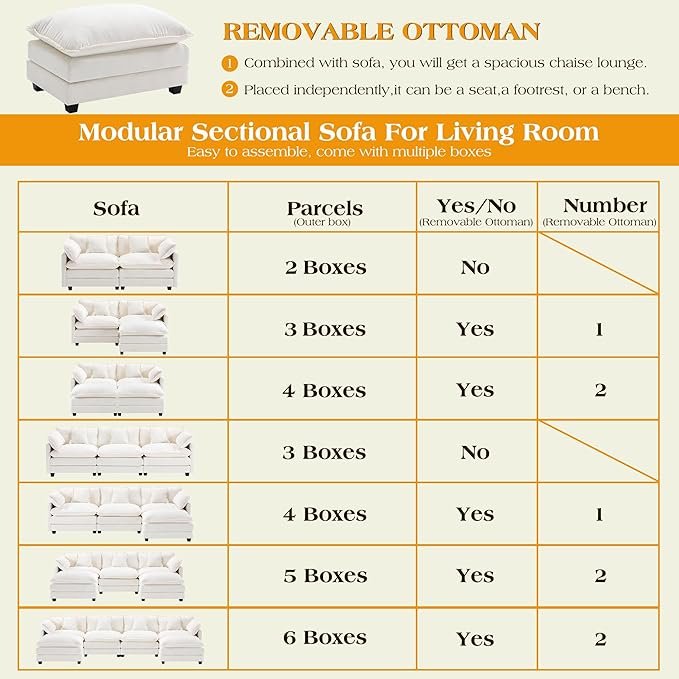 REMOVABLE OTTOMAN

1 Combined with sofa, you will get a spacious chaise lounge.

2 Placed independently,it can be a seat,a footrest, or a bench.

Modular Sectional Sofa For Living Room
Easy to assemble, come with multiple boxes

| Sofa | Parcels (Outer box) | Yes/No (Removable Ottoman) | Number (Removable Ottoman) |
|---|---|---|---|
| | 2 Boxes | No | |
| | 3 Boxes | Yes | 1 |
| | 4 Boxes | Yes | 2 |
| | 3 Boxes | No | |
| | 4 Boxes | Yes | 1 |
| | 5 Boxes | Yes | 2 |
| | 6 Boxes | Yes | 2 |